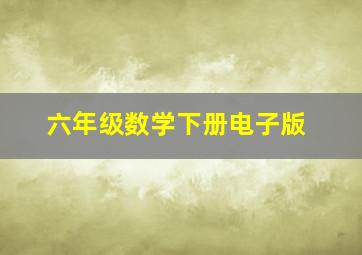 六年级数学下册电子版